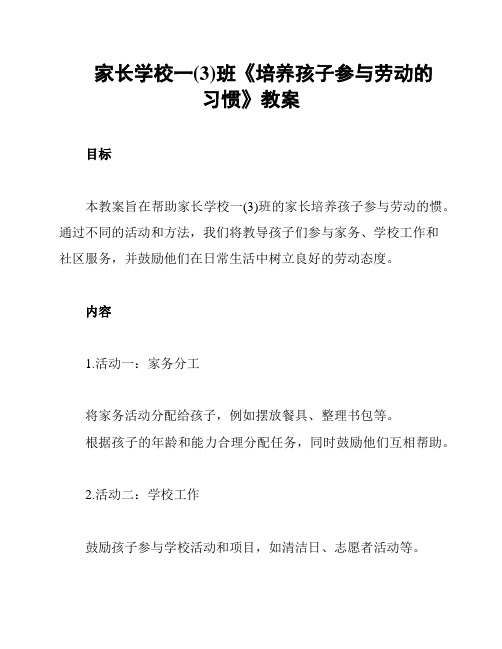 家长学校一(3)班《培养孩子参与劳动的习惯》教案

目标

本教案旨在帮助家长学校一(3)班的家长培养孩子参与劳动的惯。通过不同的活动和方法，我们将教导孩子们参与家务、学校工作和社区服务，并鼓励他们在日常生活中树立良好的劳动态度。

内容

1.活动一：家务分工

将家务活动分配给孩子，例如摆放餐具、整理书包等。
根据孩子的年龄和能力合理分配任务，同时鼓励他们互相帮助。

2.活动二：学校工作

鼓励孩子参与学校活动和项目，如清洁日、志愿者活动等。